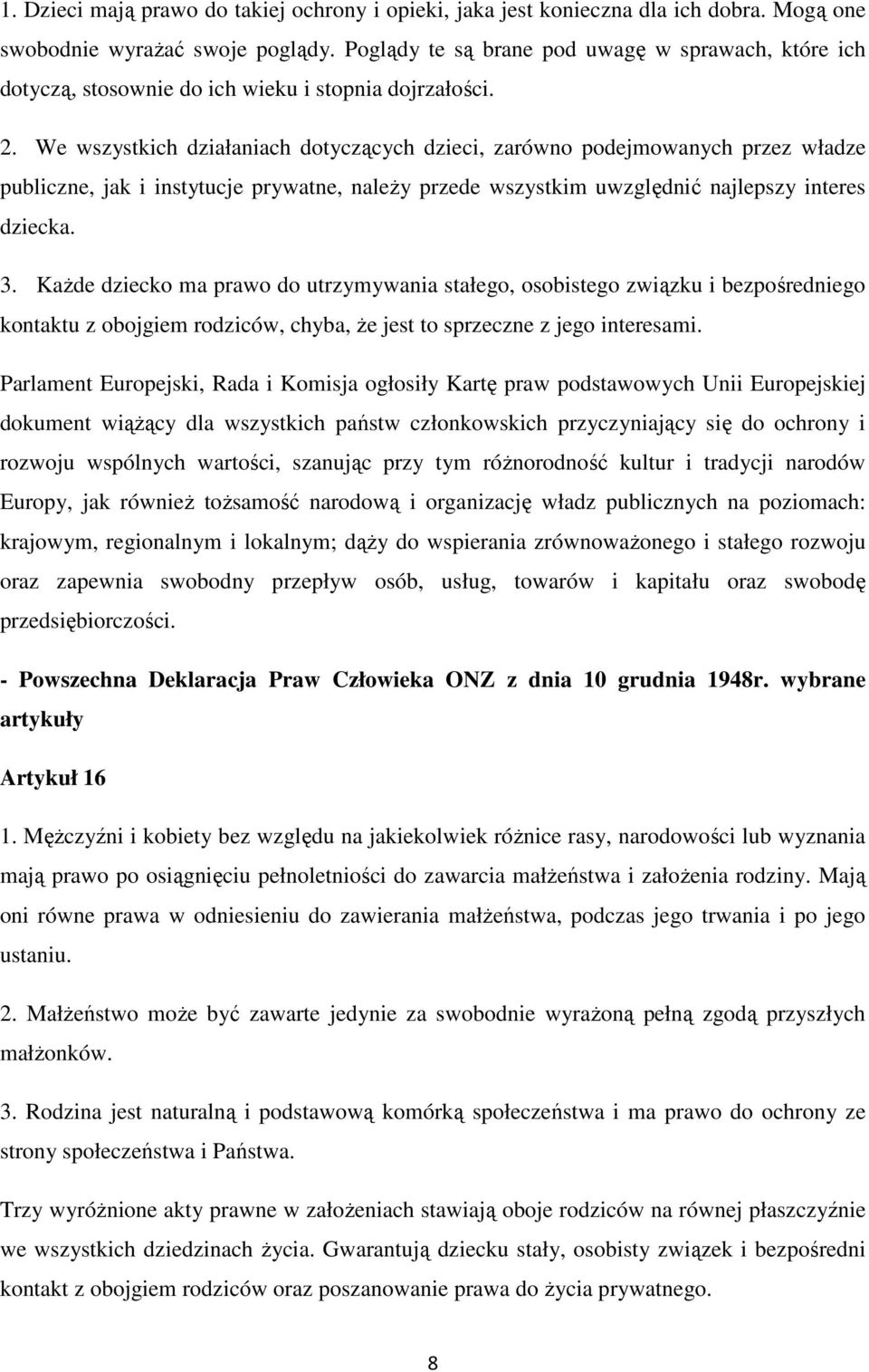 1. Dzieci mają prawo do takiej ochrony i opieki, jaka jest konieczna dla ich dobra. Mogą one swobodnie wyrażać swoje poglądy. Poglądy te są brane pod uwagę w sprawach, które ich dotyczą, stosownie do ich wieku i stopnia dojrzałości.

2. We wszystkich działaniach dotyczących dzieci, zarówno podejmowanych przez władze publiczne, jak i instytucje prywatne, należy przede wszystkim uwzględnić najlepszy interes dziecka.

3. Każde dziecko ma prawo do utrzymywania stałego, osobistego związku i bezpośredniego kontaktu z obojgiem rodziców, chyba, że jest to sprzeczne z jego interesami.

Parlament Europejski, Rada i Komisja ogłosiły Kartę praw podstawowych Unii Europejskiej dokument wiążący dla wszystkich państw członkowskich przyczyniający się do ochrony i rozwoju wspólnych wartości, szanując przy tym różnorodność kultur i tradycji narodów Europy, jak również tożsamość narodową i organizację władz publicznych na poziomach: krajowym, regionalnym i lokalnym; dąży do wspierania zrównoważonego i stałego rozwoju oraz zapewnia swobodny przepływ osób, usług, towarów i kapitału oraz swobodę przedsiębiorczości.

- Powszechna Deklaracja Praw Człowieka ONZ z dnia 10 grudnia 1948r. wybrane artykuły

Artykuł 16

1. Mężczyźni i kobiety bez względu na jakiekolwiek różnice rasy, narodowości lub wyznania mają prawo po osiągnięciu pełnoletniości do zawarcia małżeństwa i założenia rodziny. Mają oni równe prawa w odniesieniu do zawierania małżeństwa, podczas jego trwania i po jego ustaniu.

2. Małżeństwo może być zawarte jedynie za swobodnie wyrażoną pełną zgodą przyszłych małżonków.

3. Rodzina jest naturalną i podstawową komórką społeczeństwa i ma prawo do ochrony ze strony społeczeństwa i Państwa.

Trzy wyróżnione akty prawne w założeniach stawiają oboje rodziców na równej płaszczyźnie we wszystkich dziedzinach życia. Gwarantują dziecku stały, osobisty związek i bezpośredni kontakt z obojgiem rodziców oraz poszanowanie prawa do życia prywatnego.

8